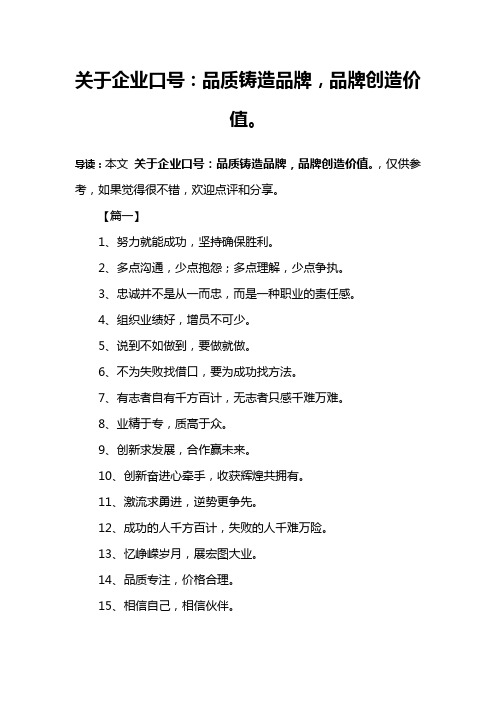 关于企业口号：品质铸造品牌，品牌创造价值。

导读：本文 关于企业口号：品质铸造品牌，品牌创造价值。，仅供参考，如果觉得很不错，欢迎点评和分享。

【篇一】

1、努力就能成功，坚持确保胜利。

2、多点沟通，少点抱怨；多点理解，少点争执。

3、忠诚并不是从一而忠，而是一种职业的责任感。

4、组织业绩好，增员不可少。

5、说到不如做到，要做就做。

6、不为失败找借口，要为成功找方法。

7、有志者自有千方百计，无志者只感千难万难。

8、业精于专，质高于众。

9、创新求发展，合作赢未来。

10、创新奋进心牵手，收获辉煌共拥有。

11、激流求勇进，逆势更争先。

12、成功的人千方百计，失败的人千难万险。

13、忆峥嵘岁月，展宏图大业。

14、品质专注，价格合理。

15、相信自己，相信伙伴。